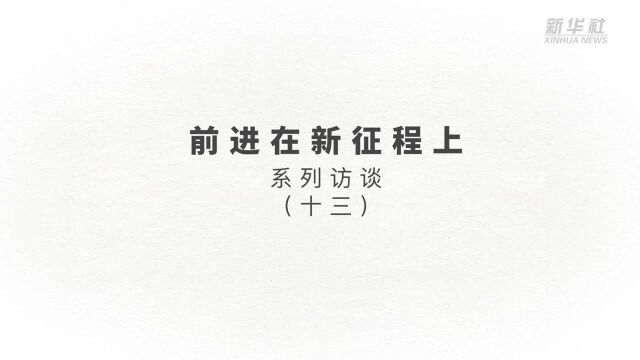 新华社
XINHUA NEWS

前进在新征程上
系列访谈
（十三）